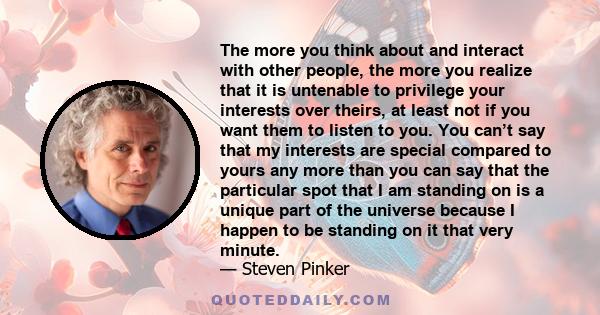 The more you think about and interact with other people, the more you realize that it is untenable to privilege your interests over theirs, at least not if you want them to listen to you. You can’t say that my interests are special compared to yours any more than you can say that the particular spot that I am standing on is a unique part of the universe because I happen to be standing on it that very minute.
— Steven Pinker

QUOTEDDAILY.COM